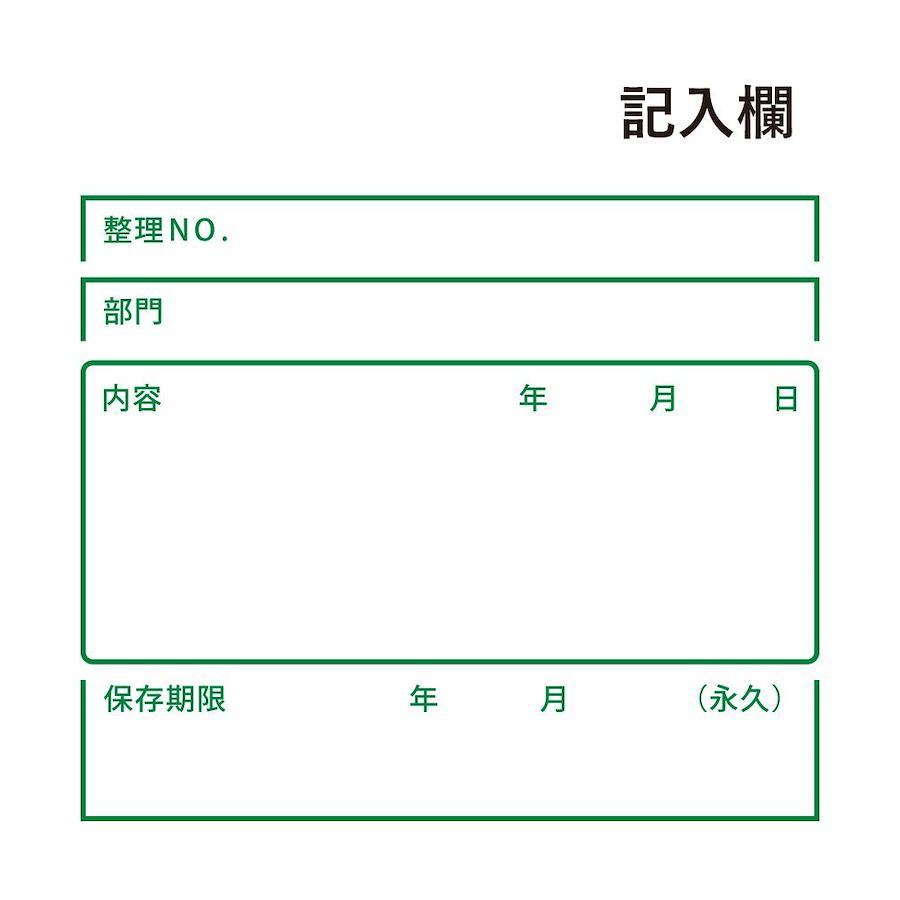 記入欄

整理NO.

部門

内容 年 月 日

保存期限 年 月 （永久）